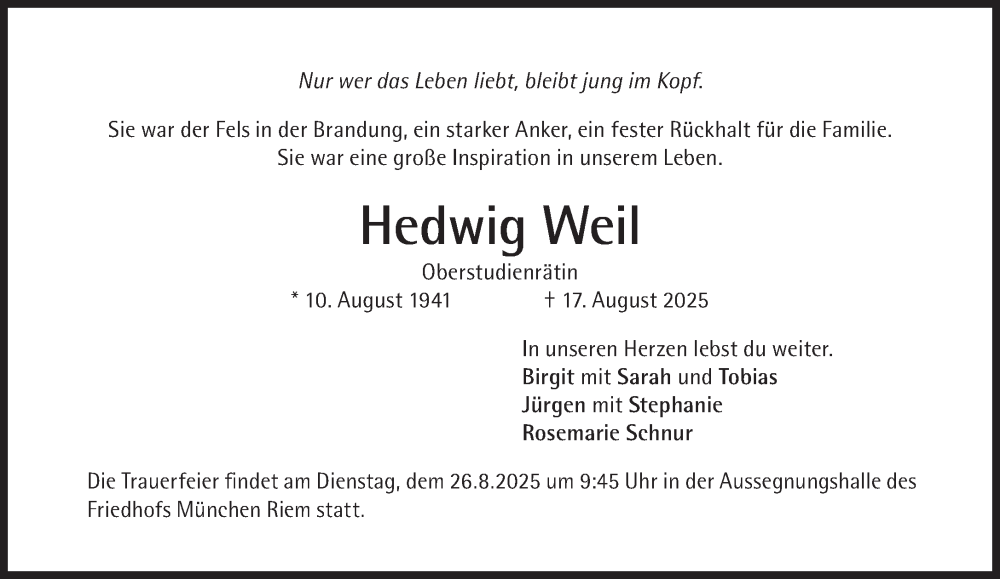 Nur wer das Leben liebt, bleibt jung im Kopf.

Sie war der Fels in der Brandung, ein starker Anker, ein fester Rückhalt für die Familie.
Sie war eine große Inspiration in unserem Leben.

Hedwig Weil

Oberstudienrätin

* 10. August 1941 † 17. August 2025

In unseren Herzen lebst du weiter.
Birgit mit Sarah und Tobias
Jürgen mit Stephanie
Rosemarie Schnur

Die Trauerfeier findet am Dienstag, dem 26.8.2025 um 9:45 Uhr in der Aussegnungshalle des Friedhofs München Riem statt.